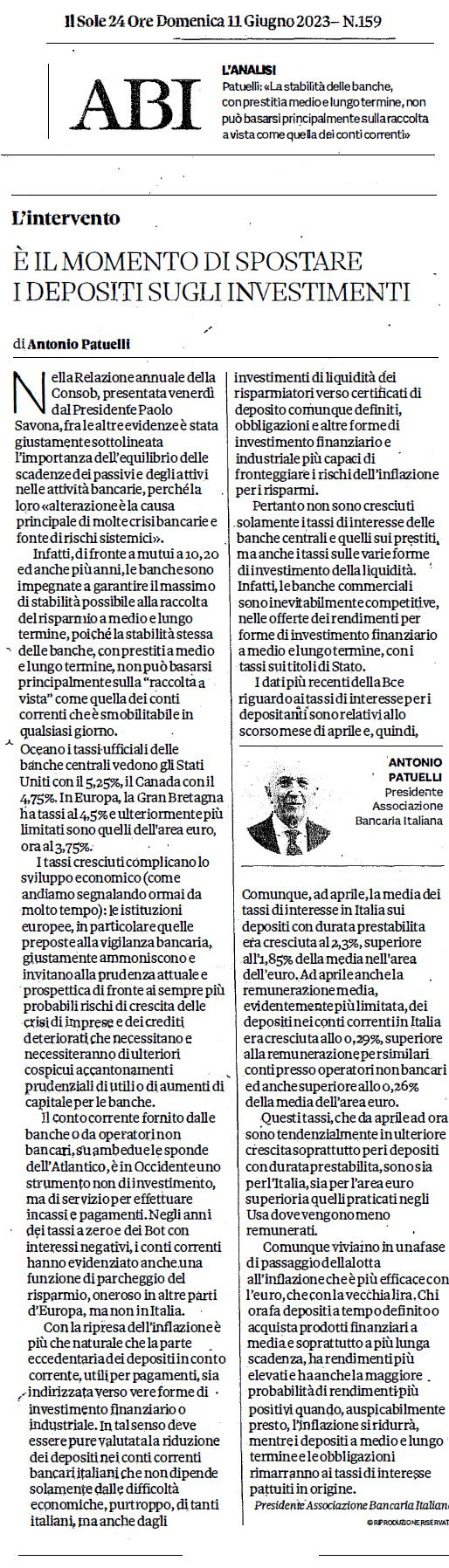 Il Sole 24 Ore Domenica 11 Giugno 2023– N.159

ABI

L'ANALISI
Patuelli: «La stabilità delle banche, con prestiti a medio e lungo termine, non può basarsi principalmente sulla raccolta a vista come quella dei conti correnti»

L'intervento

È IL MOMENTO DI SPOSTARE I DEPOSITI SUGLI INVESTIMENTI

di Antonio Patuelli

Nella Relazione annuale della Consob, presentata venerdì dal Presidente Paolo Savona, fra le altre evidenze è stata giustamente sottolineata l'importanza dell'equilibrio delle scadenze dei passivi e degli attivi nelle attività bancarie, perché la loro «alterazione è la causa principale di molte crisi bancarie e fonte di rischi sistemici».

Infatti, di fronte a mutui a 10, 20 ed anche più anni, le banche sono impegnate a garantire il massimo di stabilità possibile alla raccolta del risparmio a medio e lungo termine, poiché la stabilità stessa delle banche, con prestiti a medio e lungo termine, non può basarsi principalmente sulla "raccolta a vista" come quella dei conti correnti che è smobilitabile in qualsiasi giorno.

Oceano i tassi ufficiali delle banche centrali vedono gli Stati Uniti con il 5,25%, il Canada con il 4,75%. In Europa, la Gran Bretagna ha tassi al 4,5% e ulteriormente più limitati sono quelli dell'area euro, ora al 3,75%.

I tassi cresciuti complicano lo sviluppo economico (come andiamo segnalando ormai da molto tempo): le istituzioni europee, in particolare quelle preposte alla vigilanza bancaria, giustamente ammoniscono e invitano alla prudenza attuale e prospettica di fronte ai sempre più probabili rischi di crescita delle crisi di imprese e dei crediti deteriorati che necessitano e necessiteranno di ulteriori cospicui accantonamenti prudenziali di utili o di aumenti di capitale per le banche.

Il conto corrente fornito dalle banche o da operatori non bancari, su ambedue le sponde dell'Atlantico, è in Occidente uno strumento non di investimento, ma di servizio per effettuare incassi e pagamenti. Negli anni dei tassi a zero e dei Bot con interessi negativi, i conti correnti hanno evidenziato anche una funzione di parcheggio del risparmio, oneroso in altre parti d'Europa, ma non in Italia.

Con la ripresa dell'inflazione è più che naturale che la parte eccedentaria dei depositi in conto corrente, utili per pagamenti, sia indirizzata verso vere forme di investimento finanziario o industriale. In tal senso deve essere pure valutata la riduzione dei depositi nei conti correnti bancari italiani che non dipende solamente dalle difficoltà economiche, purtroppo, di tanti italiani, ma anche dagli investimenti di liquidità dei risparmiatori verso certificati di deposito comunque definiti, obbligazioni e altre forme di investimento finanziario e industriale più capaci di fronteggiare i rischi dell'inflazione per i risparmi.

Pertanto non sono cresciuti solamente i tassi di interesse delle banche centrali e quelli sui prestiti, ma anche i tassi sulle varie forme di investimento della liquidità. Infatti, le banche commerciali sono inevitabilmente competitive, nelle offerte dei rendimenti per forme di investimento finanziario a medio e lungo termine, con i tassi sui titoli di Stato.

I dati più recenti della Bce riguardo ai tassi di interesse per i depositanti sono relativi allo scorso mese di aprile e, quindi,

ANTONIO PATUELLI
Presidente Associazione Bancaria Italiana

Comunque, ad aprile, la media dei tassi di interesse in Italia sui depositi con durata prestabilita era cresciuta al 2,3%, superiore all'1,85% della media nell'area dell'euro. Ad aprile anche la remunerazione media, evidentemente più limitata, dei depositi nei conti correnti in Italia era cresciuta allo 0,29%, superiore alla remunerazione per similari conti presso operatori non bancari ed anche superiore allo 0,26% della media dell'area euro.

Questi tassi, che da aprile ad ora sono tendenzialmente in ulteriore crescita soprattutto per i depositi con durata prestabilita, sono sia per l'Italia, sia per l'area euro superiori a quelli praticati negli Usa dove vengono meno remunerati.

Comunque viviamo in una fase di passaggio della lotta all'inflazione che è più efficace con l'euro, che con la vecchia lira. Chi ora fa depositi a tempo definito o acquista prodotti finanziari a media e soprattutto a più lunga scadenza, ha rendimenti più elevati e ha anche la maggiore probabilità di rendimenti più positivi quando, auspicabilmente presto, l'inflazione si ridurrà, mentre i depositi a medio e lungo termine e le obbligazioni rimarranno ai tassi di interesse pattuiti in origine.

Presidente Associazione Bancaria Italiana
© RIPRODUZIONE RISERVATA